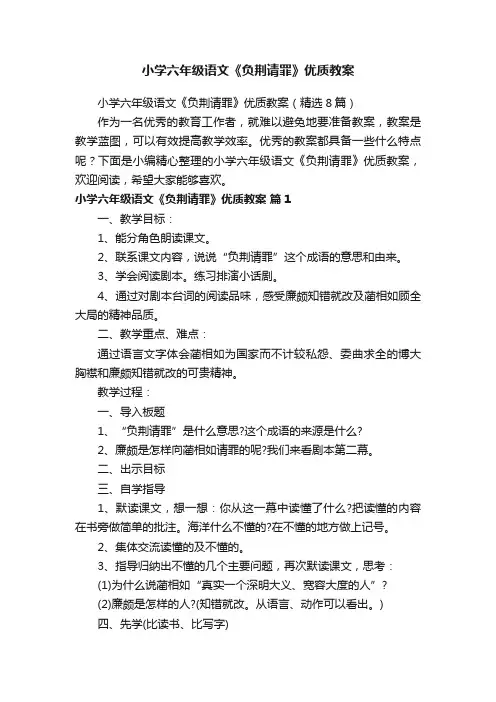 小学六年级语文《负荆请罪》优质教案

小学六年级语文《负荆请罪》优质教案（精选8篇）

作为一名优秀的教育工作者，就难以避免地要准备教案，教案是教学蓝图，可以有效提高教学效率。优秀的教案都具备一些什么特点呢？下面是小编精心整理的小学六年级语文《负荆请罪》优质教案，欢迎阅读，希望大家能够喜欢。

小学六年级语文《负荆请罪》优质教案 篇1

一、教学目标：

1、能分角色朗读课文。

2、联系课文内容，说说“负荆请罪”这个成语的意思和由来。

3、学会阅读剧本。练习排演小话剧。

4、通过对剧本台词的阅读品味，感受廉颇知错就改及蔺相如顾全大局的精神品质。

二、教学重点、难点：

通过语言文字体会蔺相如为国家而不计较私怨、委曲求全的博大胸襟和廉颇知错就改的可贵精神。

教学过程：

一、导入板题

1、“负荆请罪”是什么意思?这个成语的来源是什么?

2、廉颇是怎样向蔺相如请罪的呢?我们来看剧本第二幕。

二、出示目标

三、自学指导

1、默读课文，想一想：你从这一幕中读懂了什么?把读懂的内容在书旁做简单的批注。海洋什么不懂的?在不懂的地方做上记号。

2、集体交流读懂的及不懂的。

3、指导归纳出不懂的几个主要问题，再次默读课文，思考：

(1)为什么说蔺相如“真实一个深明大义、宽容大度的人”?

(2)廉颇是怎样的人?(知错就改。从语言、动作可以看出。)

四、先学(比读书、比写字)